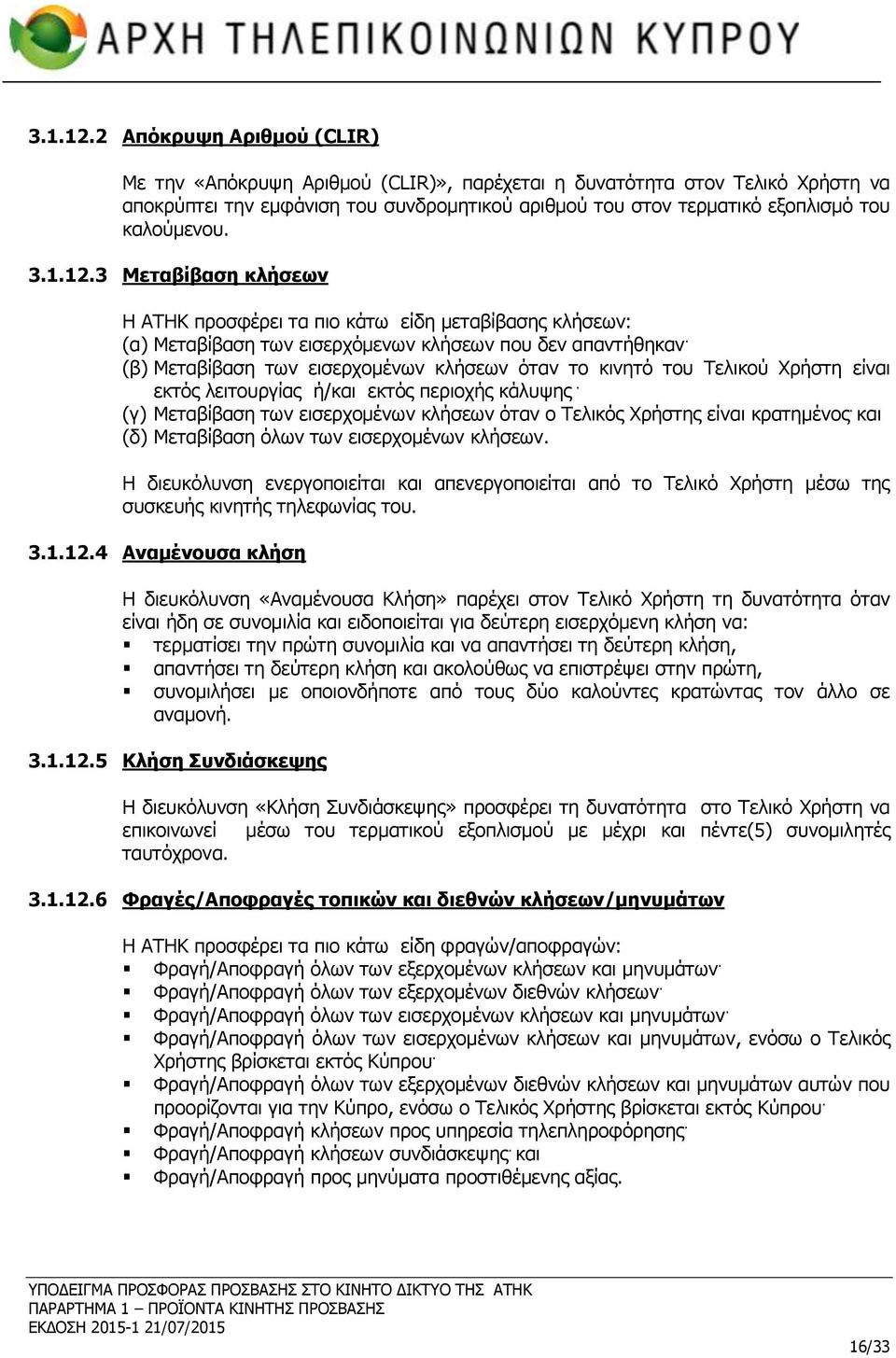 ΑΡΧΗ ΤΗΛΕΠΙΚΟΙΝΩΝΙΩΝ ΚΥΠΡΟΥ

3.1.12.2 Απόκρυψη Αριθμού (CLIR)

Με την «Απόκρυψη Αριθμού (CLIR)», παρέχεται η δυνατότητα στον Τελικό Χρήστη να αποκρύπτει την εμφάνιση του συνδρομητικού αριθμού του στον τερματικό εξοπλισμό του καλούμενου.

3.1.12.3 Μεταβίβαση κλήσεων

Η ΑΤΗΚ προσφέρει τα πιο κάτω είδη μεταβίβασης κλήσεων:
(α) Μεταβίβαση των εισερχόμενων κλήσεων που δεν απαντήθηκαν·
(β) Μεταβίβαση των εισερχομένων κλήσεων όταν το κινητό του Τελικού Χρήστη είναι εκτός λειτουργίας ή/και εκτός περιοχής κάλυψης·
(γ) Μεταβίβαση των εισερχομένων κλήσεων όταν ο Τελικός Χρήστης είναι κρατημένος· και
(δ) Μεταβίβαση όλων των εισερχομένων κλήσεων.

Η διευκόλυνση ενεργοποιείται και απενεργοποιείται από το Τελικό Χρήστη μέσω της συσκευής κινητής τηλεφωνίας του.

3.1.12.4 Αναμένουσα κλήση

Η διευκόλυνση «Αναμένουσα Κλήση» παρέχει στον Τελικό Χρήστη τη δυνατότητα όταν είναι ήδη σε συνομιλία και ειδοποιείται για δεύτερη εισερχόμενη κλήση να:
▪ τερματίσει την πρώτη συνομιλία και να απαντήσει τη δεύτερη κλήση,
▪ απαντήσει τη δεύτερη κλήση και ακολούθως να επιστρέψει στην πρώτη,
▪ συνομιλήσει με οποιονδήποτε από τους δύο καλούντες κρατώντας τον άλλο σε αναμονή.

3.1.12.5 Κλήση Συνδιάσκεψης

Η διευκόλυνση «Κλήση Συνδιάσκεψης» προσφέρει τη δυνατότητα στο Τελικό Χρήστη να επικοινωνεί μέσω του τερματικού εξοπλισμού με μέχρι και πέντε(5) συνομιλητές ταυτόχρονα.

3.1.12.6 Φραγές/Αποφραγές τοπικών και διεθνών κλήσεων/μηνυμάτων

Η ΑΤΗΚ προσφέρει τα πιο κάτω είδη φραγών/αποφραγών:
▪ Φραγή/Αποφραγή όλων των εξερχομένων κλήσεων και μηνυμάτων·
▪ Φραγή/Αποφραγή όλων των εξερχομένων διεθνών κλήσεων·
▪ Φραγή/Αποφραγή όλων των εισερχομένων κλήσεων και μηνυμάτων·
▪ Φραγή/Αποφραγή όλων των εισερχομένων κλήσεων και μηνυμάτων, ενόσω ο Τελικός Χρήστης βρίσκεται εκτός Κύπρου·
▪ Φραγή/Αποφραγή όλων των εξερχομένων διεθνών κλήσεων και μηνυμάτων αυτών που προορίζονται για την Κύπρο, ενόσω ο Τελικός Χρήστης βρίσκεται εκτός Κύπρου·
▪ Φραγή/Αποφραγή κλήσεων προς υπηρεσία τηλεπληροφόρησης·
▪ Φραγή/Αποφραγή κλήσεων συνδιάσκεψης· και
▪ Φραγή/Αποφραγή προς μηνύματα προστιθέμενης αξίας.

ΥΠΟΔΕΙΓΜΑ ΠΡΟΣΦΟΡΑΣ ΠΡΟΣΒΑΣΗΣ ΣΤΟ ΚΙΝΗΤΟ ΔΙΚΤΥΟ ΤΗΣ ΑΤΗΚ
ΠΑΡΑΡΤΗΜΑ 1 – ΠΡΟΪΟΝΤΑ ΚΙΝΗΤΗΣ ΠΡΟΣΒΑΣΗΣ
ΕΚΔΟΣΗ 2015-1 21/07/2015
16/33